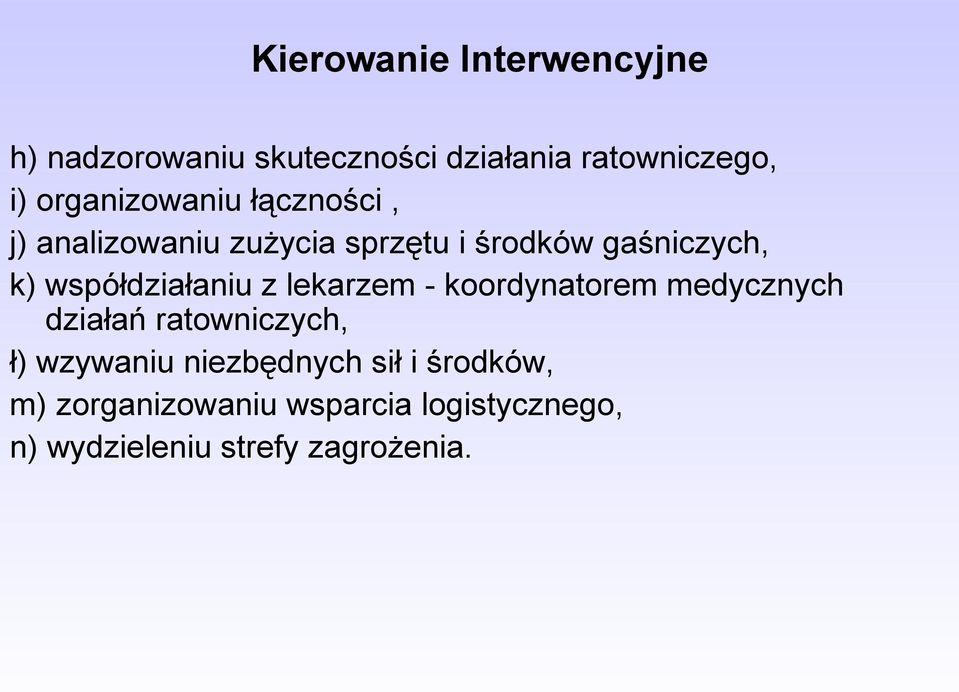 Kierowanie Interwencyjne

h) nadzorowaniu skuteczności działania ratowniczego,
i) organizowaniu łączności ,
j) analizowaniu zużycia sprzętu i środków gaśniczych,
k) współdziałaniu z lekarzem - koordynatorem medycznych działań ratowniczych,
ł) wzywaniu niezbędnych sił i środków,
m) zorganizowaniu wsparcia logistycznego,
n) wydzieleniu strefy zagrożenia.